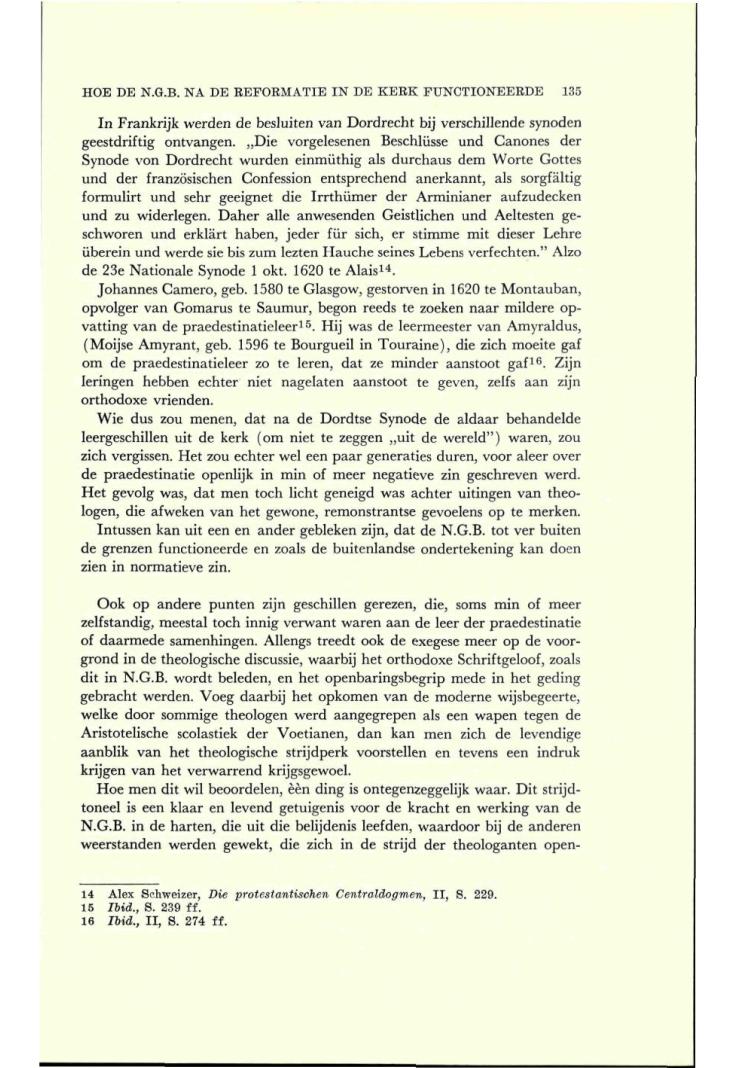 HOE DE N.G.B. NA DE REFORMATIE IN DE KERK FUNCTIONEERDE 135

In Frankrijk werden de besluiten van Dordrecht bij verschillende synoden geestdriftig ontvangen. „Die vorgelesenen Beschlüsse und Canones der Synode von Dordrecht wurden einmüthig als durchaus dem Worte Gottes und der französischen Confession entsprechend anerkannt, als sorgfältig formulirt und sehr geeignet die Irrthümer der Arminianer aufzudecken und zu widerlegen. Daher alle anwesenden Geistlichen und Aeltesten geschworen und erklärt haben, jeder für sich, er stimme mit dieser Lehre überein und werde sie bis zum lezten Hauche seines Lebens verfechten." Alzo de 23e Nationale Synode 1 okt. 1620 te Alais$^{14}$.

Johannes Camero, geb. 1580 te Glasgow, gestorven in 1620 te Montauban, opvolger van Gomarus te Saumur, begon reeds te zoeken naar mildere opvatting van de praedestinatieleer$^{15}$. Hij was de leermeester van Amyraldus, (Moijse Amyrant, geb. 1596 te Bourgueil in Touraine), die zich moeite gaf om de praedestinatieleer zo te leren, dat ze minder aanstoot gaf$^{16}$. Zijn leringen hebben echter niet nagelaten aanstoot te geven, zelfs aan zijn orthodoxe vrienden.

Wie dus zou menen, dat na de Dordtse Synode de aldaar behandelde leergeschillen uit de kerk (om niet te zeggen „uit de wereld") waren, zou zich vergissen. Het zou echter wel een paar generaties duren, voor aleer over de praedestinatie openlijk in min of meer negatieve zin geschreven werd. Het gevolg was, dat men toch licht geneigd was achter uitingen van theologen, die afweken van het gewone, remonstrantse gevoelens op te merken.

Intussen kan uit een en ander gebleken zijn, dat de N.G.B. tot ver buiten de grenzen functioneerde en zoals de buitenlandse ondertekening kan doen zien in normatieve zin.

Ook op andere punten zijn geschillen gerezen, die, soms min of meer zelfstandig, meestal toch innig verwant waren aan de leer der praedestinatie of daarmede samenhingen. Allengs treedt ook de exegese meer op de voorgrond in de theologische discussie, waarbij het orthodoxe Schriftgeloof, zoals dit in N.G.B. wordt beleden, en het openbaringsbegrip mede in het geding gebracht werden. Voeg daarbij het opkomen van de moderne wijsbegeerte, welke door sommige theologen werd aangegrepen als een wapen tegen de Aristotelische scolastiek der Voetianen, dan kan men zich de levendige aanblik van het theologische strijdperk voorstellen en tevens een indruk krijgen van het verwarrend krijgsgewoel.

Hoe men dit wil beoordelen, èèn ding is ontegenzeggelijk waar. Dit strijdtoneel is een klaar en levend getuigenis voor de kracht en werking van de N.G.B. in de harten, die uit die belijdenis leefden, waardoor bij de anderen weerstanden werden gewekt, die zich in de strijd der theologanten open-

14 Alex Schweizer, Die protestantischen Centraldogmen, II, S. 229.
15 Ibid., S. 239 ff.
16 Ibid., II, S. 274 ff.